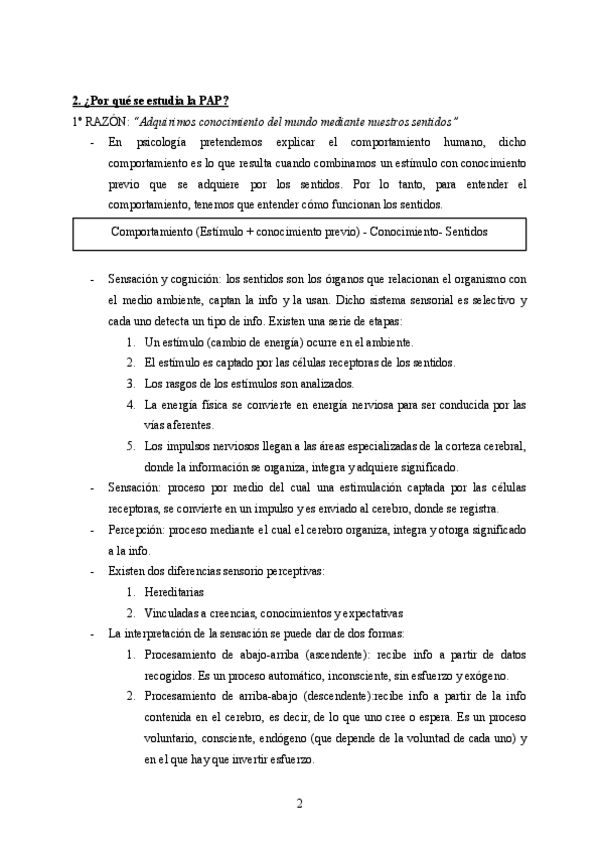 2. ¿Por qué se estudia la PAP?

1ª RAZÓN: "Adquirimos conocimiento del mundo mediante nuestros sentidos"

- En psicología pretendemos explicar el comportamiento humano, dicho comportamiento es lo que resulta cuando combinamos un estímulo con conocimiento previo que se adquiere por los sentidos. Por lo tanto, para entender el comportamiento, tenemos que entender cómo funcionan los sentidos.

Comportamiento (Estímulo + conocimiento previo) - Conocimiento- Sentidos

- Sensación y cognición: los sentidos son los órganos que relacionan el organismo con el medio ambiente, captan la info y la usan. Dicho sistema sensorial es selectivo y cada uno detecta un tipo de info. Existen una serie de etapas:
  1. Un estímulo (cambio de energía) ocurre en el ambiente.
  2. El estímulo es captado por las células receptoras de los sentidos.
  3. Los rasgos de los estímulos son analizados.
  4. La energía física se convierte en energía nerviosa para ser conducida por las vías aferentes.
  5. Los impulsos nerviosos llegan a las áreas especializadas de la corteza cerebral, donde la información se organiza, integra y adquiere significado.
- Sensación: proceso por medio del cual una estimulación captada por las células receptoras, se convierte en un impulso y es enviado al cerebro, donde se registra.
- Percepción: proceso mediante el cual el cerebro organiza, integra y otorga significado a la info.
- Existen dos diferencias sensorio perceptivas:
  1. Hereditarias
  2. Vinculadas a creencias, conocimientos y expectativas
- La interpretación de la sensación se puede dar de dos formas:
  1. Procesamiento de abajo-arriba (ascendente): recibe info a partir de datos recogidos. Es un proceso automático, inconsciente, sin esfuerzo y exógeno.
  2. Procesamiento de arriba-abajo (descendente):recibe info a partir de la info contenida en el cerebro, es decir, de lo que uno cree o espera. Es un proceso voluntario, consciente, endógeno (que depende de la voluntad de cada uno) y en el que hay que invertir esfuerzo.

2